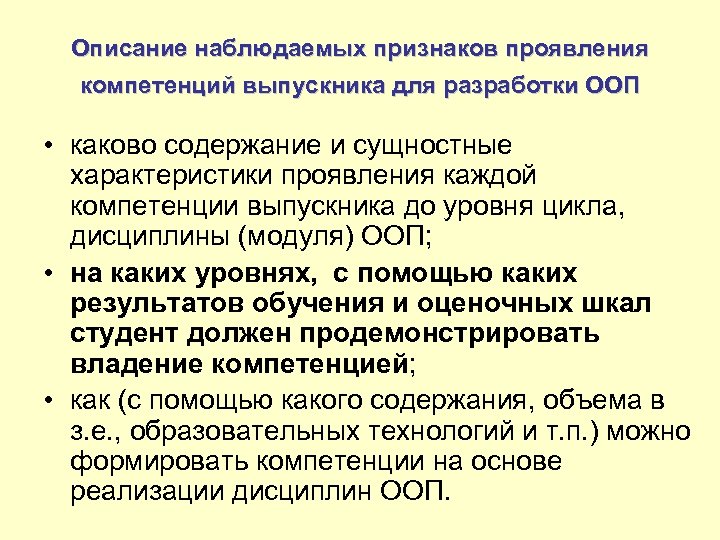 Описание наблюдаемых признаков проявления компетенций выпускника для разработки ООП

• каково содержание и сущностные характеристики проявления каждой компетенции выпускника до уровня цикла, дисциплины (модуля) ООП;
• на каких уровнях, с помощью каких результатов обучения и оценочных шкал студент должен продемонстрировать владение компетенцией;
• как (с помощью какого содержания, объема в з.е., образовательных технологий и т.п.) можно формировать компетенции на основе реализации дисциплин ООП.